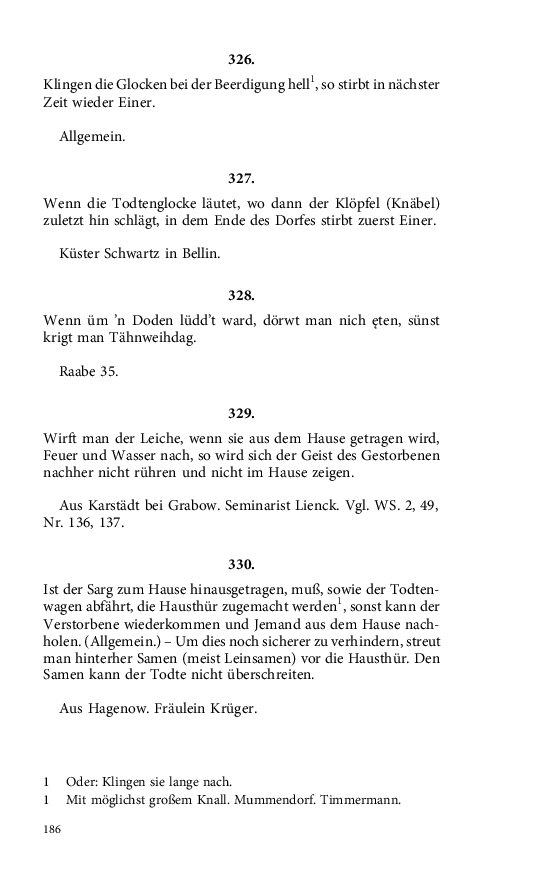 326.

Klingen die Glocken bei der Beerdigung hell$^1$, so stirbt in nächster Zeit wieder Einer.

Allgemein.

327.

Wenn die Todtenglocke läutet, wo dann der Klöpfel (Knäbel) zuletzt hin schlägt, in dem Ende des Dorfes stirbt zuerst Einer.

Küster Schwartz in Bellin.

328.

Wenn üm 'n Doden lüdd't ward, dörwt man nich ęten, sünst krigt man Tähnweihdag.

Raabe 35.

329.

Wirft man der Leiche, wenn sie aus dem Hause getragen wird, Feuer und Wasser nach, so wird sich der Geist des Gestorbenen nachher nicht rühren und nicht im Hause zeigen.

Aus Karstädt bei Grabow. Seminarist Lienck. Vgl. WS. 2, 49, Nr. 136, 137.

330.

Ist der Sarg zum Hause hinausgetragen, muß, sowie der Todtenwagen abfährt, die Hausthür zugemacht werden$^1$, sonst kann der Verstorbene wiederkommen und Jemand aus dem Hause nachholen. (Allgemein.) – Um dies noch sicherer zu verhindern, streut man hinterher Samen (meist Leinsamen) vor die Hausthür. Den Samen kann der Todte nicht überschreiten.

Aus Hagenow. Fräulein Krüger.

1 Oder: Klingen sie lange nach.
1 Mit möglichst großem Knall. Mummendorf. Timmermann.

186